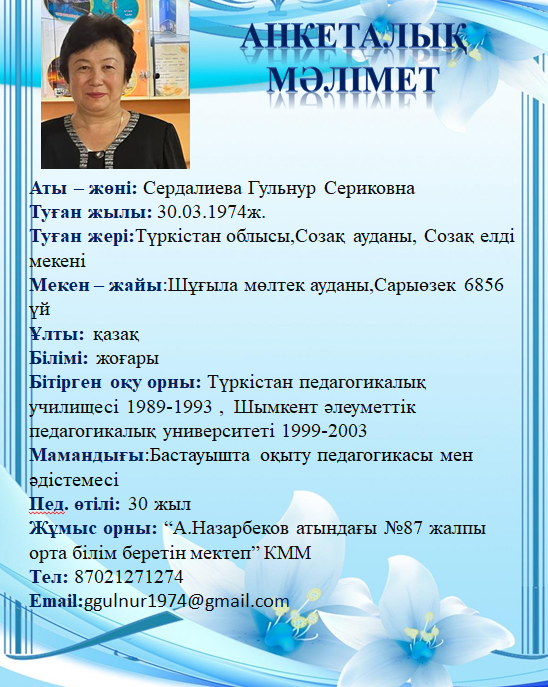 АНКЕТАЛЫҚ МӘЛІМЕТ

Аты – жөні: Сердалиева Гульнур Сериковна
Туған жылы: 30.03.1974ж.
Туған жері:Түркістан облысы,Созақ ауданы, Созақ елді мекені
Мекен – жайы:Шұғыла мөлтек ауданы,Сарыөзек 6856 үй
Ұлты: қазақ
Білімі: жоғары
Бітірген оқу орны: Түркістан педагогикалық училищесі 1989-1993 , Шымкент әлеуметтік педагогикалық университеті 1999-2003
Мамандығы:Бастауышта оқыту педагогикасы мен әдістемесі
Пед. өтілі: 30 жыл
Жұмыс орны: “А.Назарбеков атындағы №87 жалпы орта білім беретін мектеп” КММ
Тел: 87021271274
Email:ggulnur1974@gmail.com